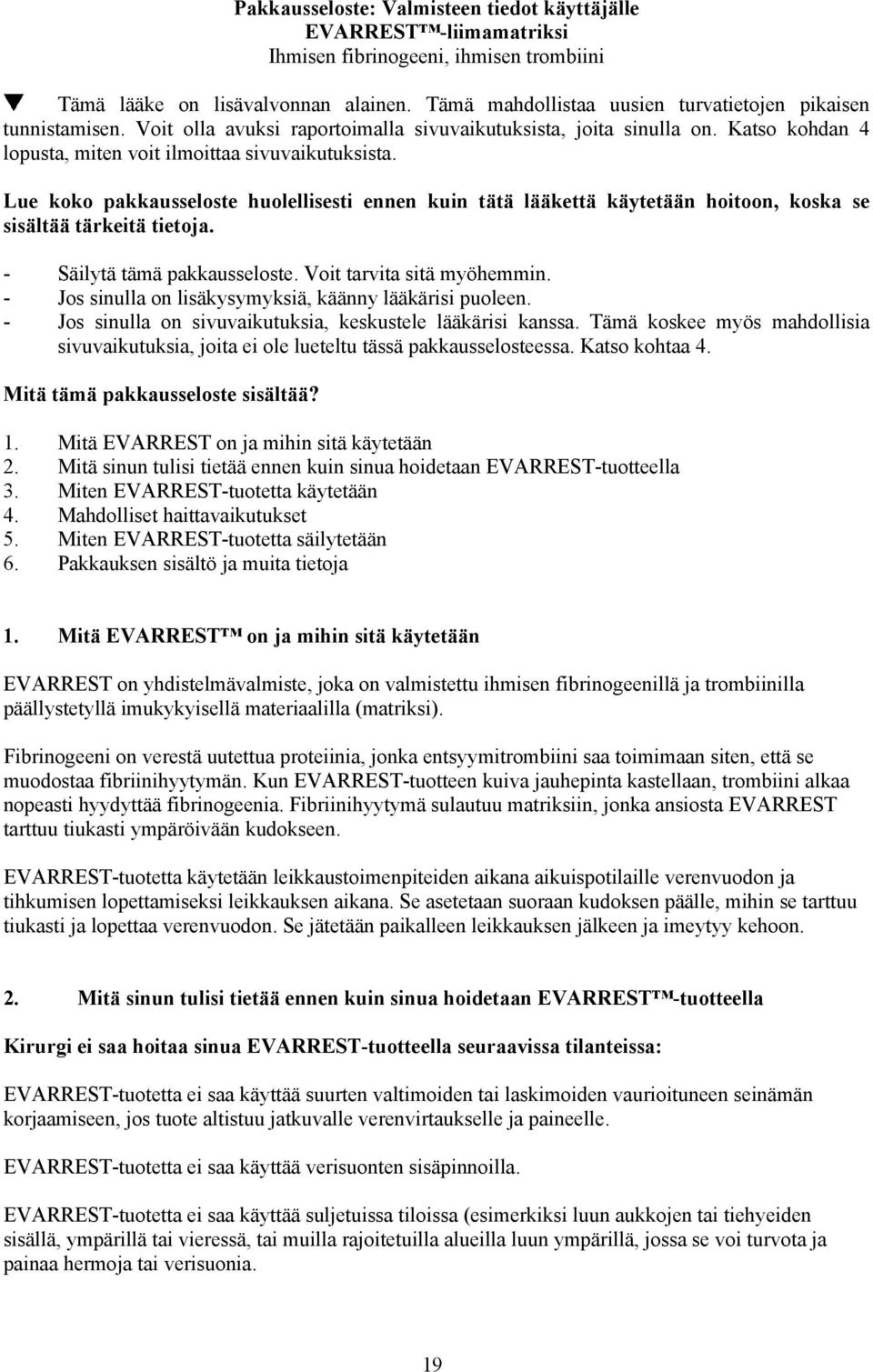 Pakkausseloste: Valmisteen tiedot käyttäjälle
EVARREST™-liimamatriksi
Ihmisen fibrinogeeni, ihmisen trombiini

▼ Tämä lääke on lisävalvonnan alainen. Tämä mahdollistaa uusien turvatietojen pikaisen tunnistamisen. Voit olla avuksi raportoimalla sivuvaikutuksista, joita sinulla on. Katso kohdan 4 lopusta, miten voit ilmoittaa sivuvaikutuksista.

Lue koko pakkausseloste huolellisesti ennen kuin tätä lääkettä käytetään hoitoon, koska se sisältää tärkeitä tietoja.

- Säilytä tämä pakkausseloste. Voit tarvita sitä myöhemmin.
- Jos sinulla on lisäkysymyksiä, käänny lääkärisi puoleen.
- Jos sinulla on sivuvaikutuksia, keskustele lääkärisi kanssa. Tämä koskee myös mahdollisia sivuvaikutuksia, joita ei ole lueteltu tässä pakkausselosteessa. Katso kohtaa 4.

Mitä tämä pakkausseloste sisältää?

1. Mitä EVARREST on ja mihin sitä käytetään
2. Mitä sinun tulisi tietää ennen kuin sinua hoidetaan EVARREST-tuotteella
3. Miten EVARREST-tuotetta käytetään
4. Mahdolliset haittavaikutukset
5. Miten EVARREST-tuotetta säilytetään
6. Pakkauksen sisältö ja muita tietoja

1. Mitä EVARREST™ on ja mihin sitä käytetään

EVARREST on yhdistelmävalmiste, joka on valmistettu ihmisen fibrinogeenillä ja trombiinilla päällystetyllä imukykyisellä materiaalilla (matriksi).

Fibrinogeeni on verestä uutettua proteiinia, jonka entsyymitrombiini saa toimimaan siten, että se muodostaa fibriinihyytymän. Kun EVARREST-tuotteen kuiva jauhepinta kastellaan, trombiini alkaa nopeasti hyydyttää fibrinogeenia. Fibriinihyytymä sulautuu matriksiin, jonka ansiosta EVARREST tarttuu tiukasti ympäröivään kudokseen.

EVARREST-tuotetta käytetään leikkaustoimenpiteiden aikana aikuispotilaille verenvuodon ja tihkumisen lopettamiseksi leikkauksen aikana. Se asetetaan suoraan kudoksen päälle, mihin se tarttuu tiukasti ja lopettaa verenvuodon. Se jätetään paikalleen leikkauksen jälkeen ja imeytyy kehoon.

2. Mitä sinun tulisi tietää ennen kuin sinua hoidetaan EVARREST™-tuotteella

Kirurgi ei saa hoitaa sinua EVARREST-tuotteella seuraavissa tilanteissa:

EVARREST-tuotetta ei saa käyttää suurten valtimoiden tai laskimoiden vaurioituneen seinämän korjaamiseen, jos tuote altistuu jatkuvalle verenvirtaukselle ja paineelle.

EVARREST-tuotetta ei saa käyttää verisuonten sisäpinnoilla.

EVARREST-tuotetta ei saa käyttää suljetuissa tiloissa (esimerkiksi luun aukkojen tai tiehyeiden sisällä, ympärillä tai vieressä, tai muilla rajoitetuilla alueilla luun ympärillä, jossa se voi turvota ja painaa hermoja tai verisuonia.

19